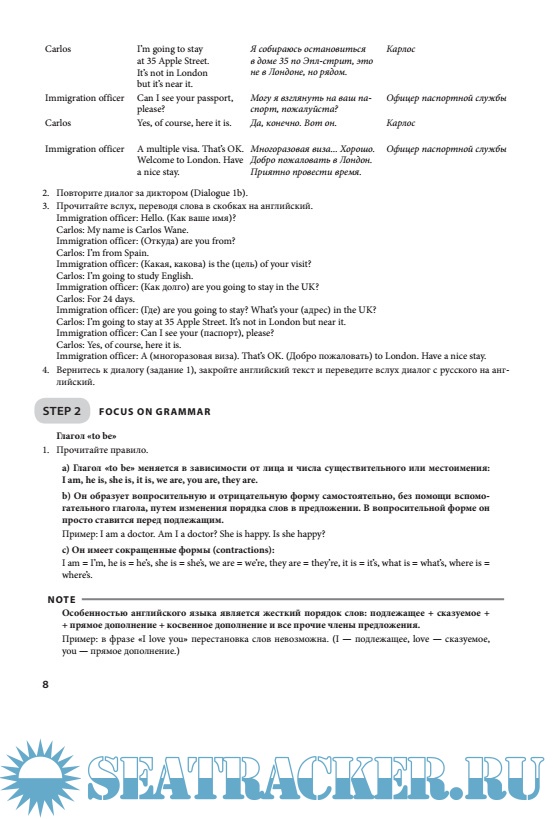 | | | | |
|---|---|---|---|
| Carlos | I'm going to stay at 35 Apple Street. It's not in London but it's near it. | Я собираюсь остановиться в доме 35 по Эпл-стрит, это не в Лондоне, но рядом. | Карлос |
| Immigration officer | Can I see your passport, please? | Могу я взглянуть на ваш паспорт, пожалуйста? | Офицер паспортной службы |
| Carlos | Yes, of course, here it is. | Да, конечно. Вот он. | Карлос |
| Immigration officer | A multiple visa. That's OK. Welcome to London. Have a nice stay. | Многоразовая виза... Хорошо. Добро пожаловать в Лондон. Приятно провести время. | Офицер паспортной службы |

2. Повторите диалог за диктором (Dialogue 1b).
3. Прочитайте вслух, переводя слова в скобках на английский.
Immigration officer: Hello. (Как ваше имя)?
Carlos: My name is Carlos Wane.
Immigration officer: (Откуда) are you from?
Carlos: I'm from Spain.
Immigration officer: (Какая, какова) is the (цель) of your visit?
Carlos: I'm going to study English.
Immigration officer: (Как долго) are you going to stay in the UK?
Carlos: For 24 days.
Immigration officer: (Где) are you going to stay? What's your (адрес) in the UK?
Carlos: I'm going to stay at 35 Apple Street. It's not in London but near it.
Immigration officer: Can I see your (паспорт), please?
Carlos: Yes, of course, here it is.
Immigration officer: A (многоразовая виза). That's OK. (Добро пожаловать) to London. Have a nice stay.
4. Вернитесь к диалогу (задание 1), закройте английский текст и переведите вслух диалог с русского на английский.

STEP 2 FOCUS ON GRAMMAR

Глагол «to be»
1. Прочитайте правило.

a) Глагол «to be» меняется в зависимости от лица и числа существительного или местоимения: I am, he is, she is, it is, we are, you are, they are.

b) Он образует вопросительную и отрицательную форму самостоятельно, без помощи вспомогательного глагола, путем изменения порядка слов в предложении. В вопросительной форме он просто ставится перед подлежащим.
Пример: I am a doctor. Am I a doctor? She is happy. Is she happy?

c) Он имеет сокращенные формы (contractions):
I am = I'm, he is = he's, she is = she's, we are = we're, they are = they're, it is = it's, what is = what's, where is = where's.

NOTE
Особенностью английского языка является жесткий порядок слов: подлежащее + сказуемое + + прямое дополнение + косвенное дополнение и все прочие члены предложения.
Пример: в фразе «I love you» перестановка слов невозможна. (I — подлежащее, love — сказуемое, you — прямое дополнение.)

8

SEATRACKER.RU